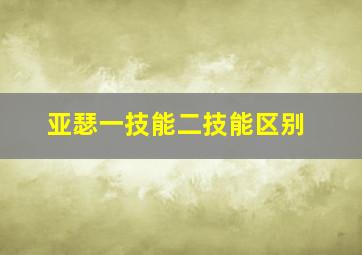 亚瑟一技能二技能区别